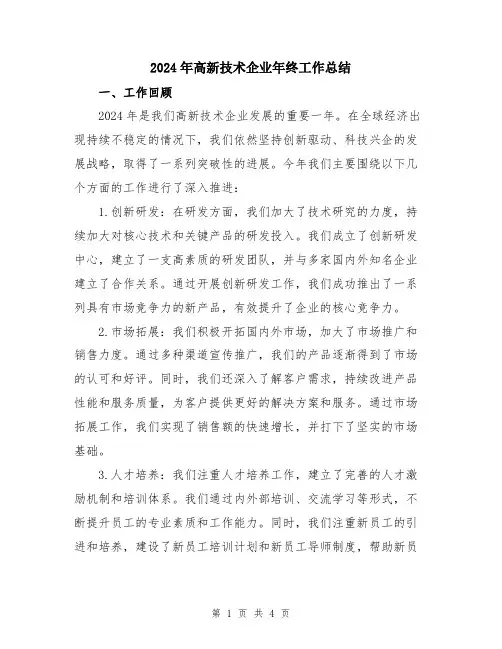 2024年高新技术企业年终工作总结

一、工作回顾

2024年是我们高新技术企业发展的重要一年。在全球经济出现持续不稳定的情况下，我们依然坚持创新驱动、科技兴企的发展战略，取得了一系列突破性的进展。今年我们主要围绕以下几个方面的工作进行了深入推进：

1.创新研发：在研发方面，我们加大了技术研究的力度，持续加大对核心技术和关键产品的研发投入。我们成立了创新研发中心，建立了一支高素质的研发团队，并与多家国内外知名企业建立了合作关系。通过开展创新研发工作，我们成功推出了一系列具有市场竞争力的新产品，有效提升了企业的核心竞争力。

2.市场拓展：我们积极开拓国内外市场，加大了市场推广和销售力度。通过多种渠道宣传推广，我们的产品逐渐得到了市场的认可和好评。同时，我们还深入了解客户需求，持续改进产品性能和服务质量，为客户提供更好的解决方案和服务。通过市场拓展工作，我们实现了销售额的快速增长，并打下了坚实的市场基础。

3.人才培养：我们注重人才培养工作，建立了完善的人才激励机制和培训体系。我们通过内外部培训、交流学习等形式，不断提升员工的专业素质和工作能力。同时，我们注重新员工的引进和培养，建设了新员工培训计划和新员工导师制度，帮助新员

第 1 页 共 4 页